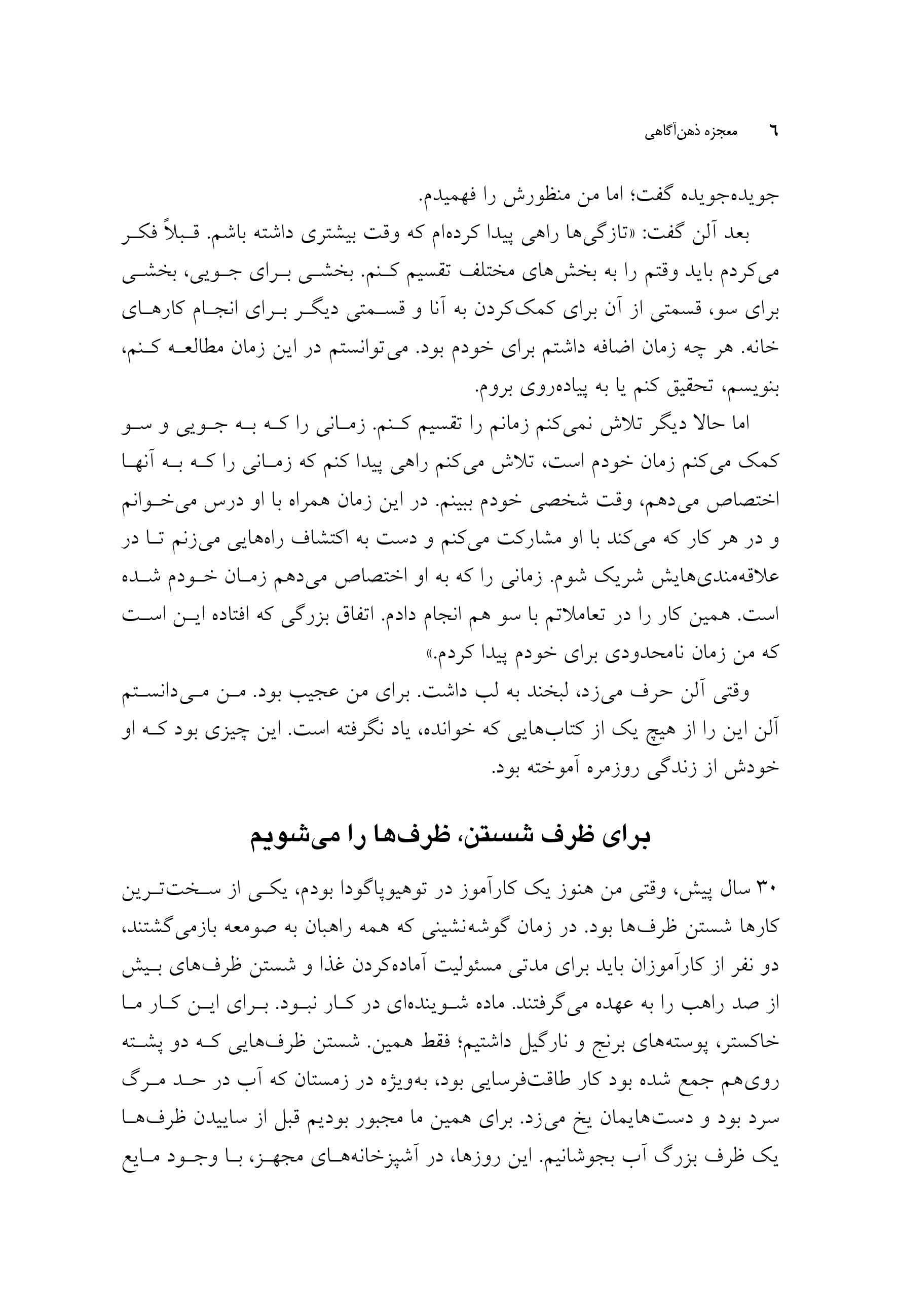 ٦ معجزه ذهن‌آگاهی

جویده‌جویده گفت؛ اما من منظورش را فهمیدم.

بعد آلن گفت: «تازگی‌ها راهی پیدا کرده‌ام که وقت بیشتری داشته باشم. قبلاً فکر می‌کردم باید وقتم را به بخش‌های مختلف تقسیم کنم. بخشی برای جویی، بخشی برای سو، قسمتی از آن برای کمک‌کردن به آنا و قسمتی دیگر برای انجام کارهای خانه. هر چه زمان اضافه داشتم برای خودم بود. می‌توانستم در این زمان مطالعه کنم، بنویسم، تحقیق کنم یا به پیاده‌روی بروم.

اما حالا دیگر تلاش نمی‌کنم زمانم را تقسیم کنم. زمانی را که به جویی و سو کمک می‌کنم زمان خودم است، تلاش می‌کنم راهی پیدا کنم که زمانی را که به آنها اختصاص می‌دهم، وقت شخصی خودم ببینم. در این زمان همراه با او درس می‌خوانم و در هر کار که می‌کند با او مشارکت می‌کنم و دست به اکتشاف راه‌هایی می‌زنم تا در علاقه‌مندی‌هایش شریک شوم. زمانی را که به او اختصاص می‌دهم زمان خودم شده است. همین کار را در تعاملاتم با سو هم انجام دادم. اتفاق بزرگی که افتاده این است که من زمان نامحدودی برای خودم پیدا کردم.»

وقتی آلن حرف می‌زد، لبخند به لب داشت. برای من عجیب بود. من می‌دانستم آلن این را از هیچ یک از کتاب‌هایی که خوانده، یاد نگرفته است. این چیزی بود که او خودش از زندگی روزمره آموخته بود.

برای ظرف شستن، ظرف‌ها را می‌شویم

۳۰ سال پیش، وقتی من هنوز یک کارآموز در توهیوپاگودا بودم، یکی از سخت‌ترین کارها شستن ظرف‌ها بود. در زمان گوشه‌نشینی که همه راهبان به صومعه بازمی‌گشتند، دو نفر از کارآموزان باید برای مدتی مسئولیت آماده‌کردن غذا و شستن ظرف‌های بیش از صد راهب را به عهده می‌گرفتند. ماده شوینده‌ای در کار نبود. برای این کار ما خاکستر، پوسته‌های برنج و نارگیل داشتیم؛ فقط همین. شستن ظرف‌هایی که دو پشته روی‌هم جمع شده بود کار طاقت‌فرسایی بود، به‌ویژه در زمستان که آب در حد مرگ سرد بود و دست‌هایمان یخ می‌زد. برای همین ما مجبور بودیم قبل از ساییدن ظرف‌ها یک ظرف بزرگ آب بجوشانیم. این روزها، در آشپزخانه‌های مجهز، با وجود مایع